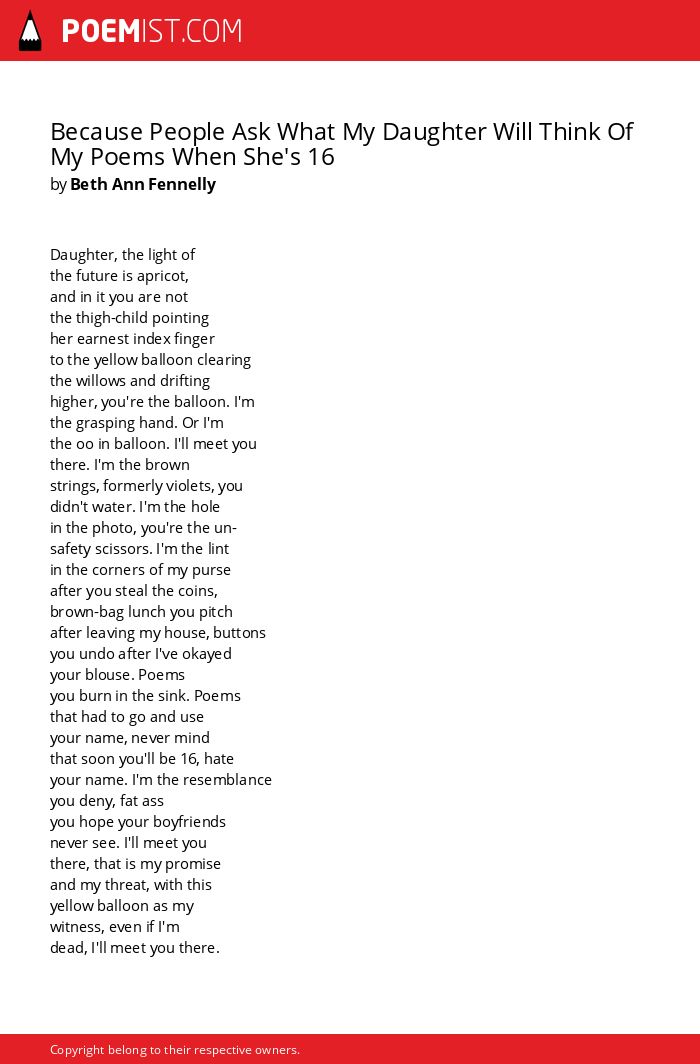 POEMIST.COM

Because People Ask What My Daughter Will Think Of My Poems When She's 16
by Beth Ann Fennelly

Daughter, the light of
the future is apricot,
and in it you are not
the thigh-child pointing
her earnest index finger
to the yellow balloon clearing
the willows and drifting
higher, you're the balloon. I'm
the grasping hand. Or I'm
the oo in balloon. I'll meet you
there. I'm the brown
strings, formerly violets, you
didn't water. I'm the hole
in the photo, you're the un-
safety scissors. I'm the lint
in the corners of my purse
after you steal the coins,
brown-bag lunch you pitch
after leaving my house, buttons
you undo after I've okayed
your blouse. Poems
you burn in the sink. Poems
that had to go and use
your name, never mind
that soon you'll be 16, hate
your name. I'm the resemblance
you deny, fat ass
you hope your boyfriends
never see. I'll meet you
there, that is my promise
and my threat, with this
yellow balloon as my
witness, even if I'm
dead, I'll meet you there.

Copyright belong to their respective owners.